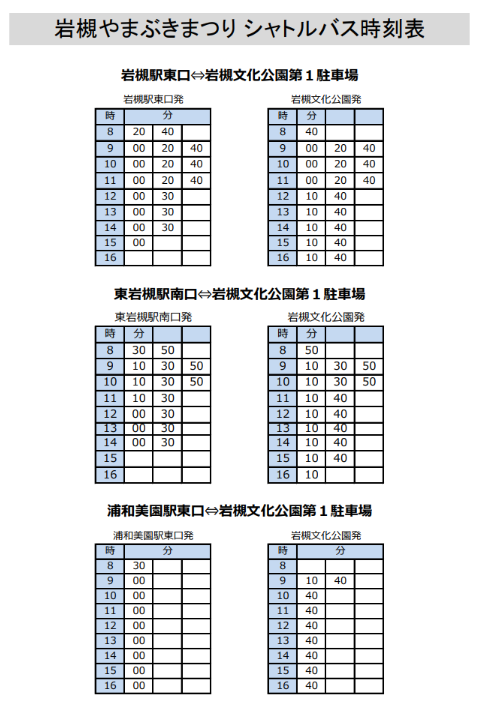 岩槻やまぶきまつり シャトルバス時刻表

岩槻駅東口⇔岩槻文化公園第１駐車場

岩槻駅東口発

| 時 | 分 | | |
|---|---|---|---|
| 8 | 20 | 40 | |
| 9 | 00 | 20 | 40 |
| 10 | 00 | 20 | 40 |
| 11 | 00 | 20 | 40 |
| 12 | 00 | 30 | |
| 13 | 00 | 30 | |
| 14 | 00 | 30 | |
| 15 | 00 | | |
| 16 | | | |

岩槻文化公園発

| 時 | 分 | | |
|---|---|---|---|
| 8 | 40 | | |
| 9 | 00 | 20 | 40 |
| 10 | 00 | 20 | 40 |
| 11 | 00 | 20 | 40 |
| 12 | 10 | 40 | |
| 13 | 10 | 40 | |
| 14 | 10 | 40 | |
| 15 | 10 | 40 | |
| 16 | 10 | 40 | |

東岩槻駅南口⇔岩槻文化公園第１駐車場

東岩槻駅南口発

| 時 | 分 | | |
|---|---|---|---|
| 8 | 30 | 50 | |
| 9 | 10 | 30 | 50 |
| 10 | 10 | 30 | 50 |
| 11 | 10 | 30 | |
| 12 | 00 | 30 | |
| 13 | 00 | 30 | |
| 14 | 00 | 30 | |
| 15 | | | |
| 16 | | | |

岩槻文化公園発

| 時 | 分 | | |
|---|---|---|---|
| 8 | 50 | | |
| 9 | 10 | 30 | 50 |
| 10 | 10 | 30 | 50 |
| 11 | 10 | 40 | |
| 12 | 10 | 40 | |
| 13 | 10 | 40 | |
| 14 | 10 | 40 | |
| 15 | 10 | 40 | |
| 16 | 10 | | |

浦和美園駅東口⇔岩槻文化公園第１駐車場

浦和美園駅東口発

| 時 | 分 | | |
|---|---|---|---|
| 8 | 30 | | |
| 9 | 00 | | |
| 10 | 00 | | |
| 11 | 00 | | |
| 12 | 00 | | |
| 13 | 00 | | |
| 14 | 00 | | |
| 15 | 00 | | |
| 16 | 00 | | |

岩槻文化公園発

| 時 | 分 | | |
|---|---|---|---|
| 8 | | | |
| 9 | 10 | 40 | |
| 10 | 40 | | |
| 11 | 40 | | |
| 12 | 40 | | |
| 13 | 40 | | |
| 14 | 40 | | |
| 15 | 40 | | |
| 16 | 40 | | |